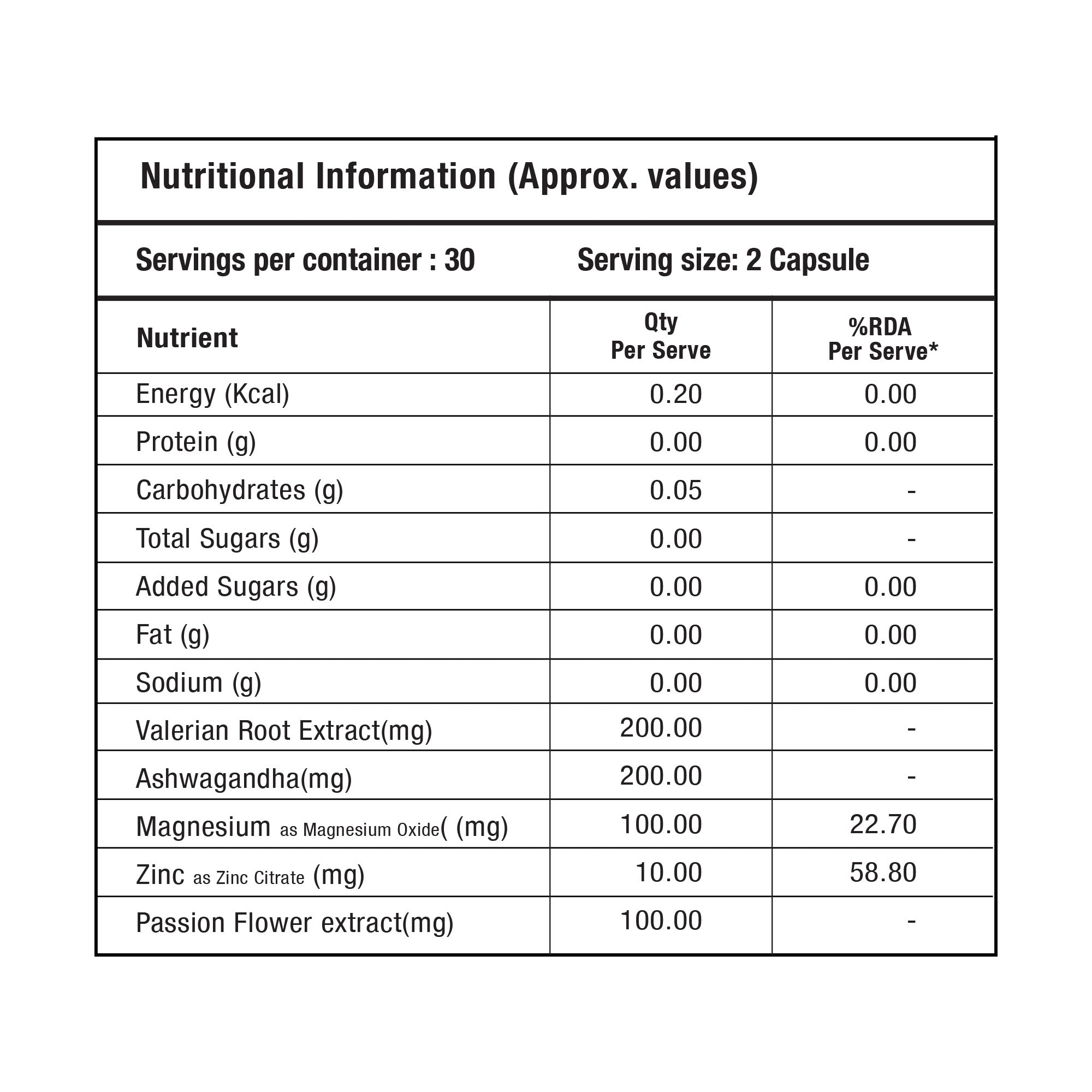 Nutritional Information (Approx. values)

Servings per container : 30 Serving size: 2 Capsule

| Nutrient | Qty Per Serve | %RDA Per Serve* |
|---|---|---|
| Energy (Kcal) | 0.20 | 0.00 |
| Protein (g) | 0.00 | 0.00 |
| Carbohydrates (g) | 0.05 | - |
| Total Sugars (g) | 0.00 | - |
| Added Sugars (g) | 0.00 | 0.00 |
| Fat (g) | 0.00 | 0.00 |
| Sodium (g) | 0.00 | 0.00 |
| Valerian Root Extract(mg) | 200.00 | - |
| Ashwagandha(mg) | 200.00 | - |
| Magnesium as Magnesium Oxide( (mg) | 100.00 | 22.70 |
| Zinc as Zinc Citrate (mg) | 10.00 | 58.80 |
| Passion Flower extract(mg) | 100.00 | - |